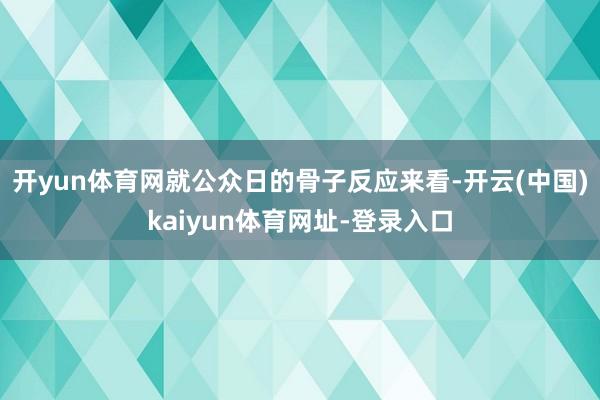 开yun体育网就公众日的骨子反应来看-开云(中国)kaiyun体育网址-登录入口